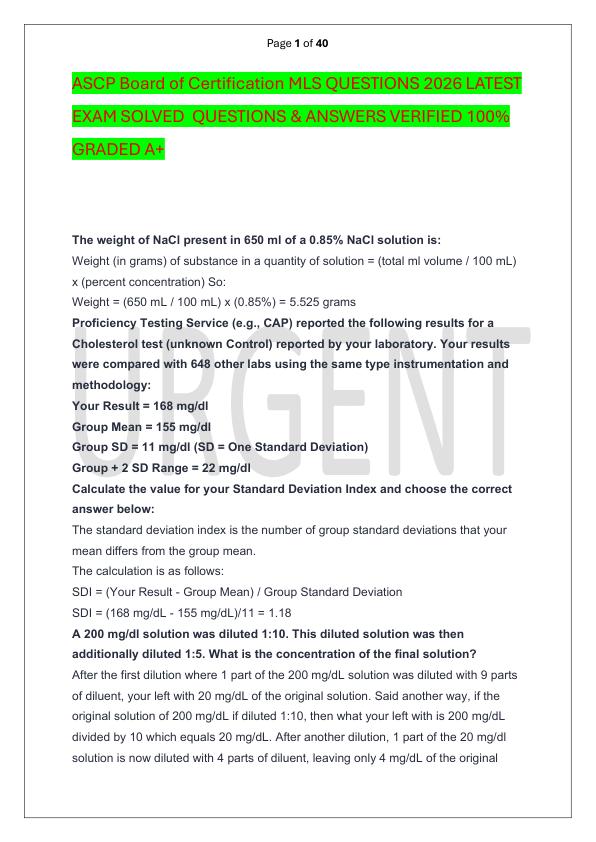 Page 1 of 40

ASCP Board of Certification MLS QUESTIONS 2026 LATEST EXAM SOLVED QUESTIONS & ANSWERS VERIFIED 100% GRADED A+

URGENT

The weight of NaCl present in 650 ml of a 0.85% NaCl solution is:
Weight (in grams) of substance in a quantity of solution = (total ml volume / 100 mL) x (percent concentration) So:
Weight = (650 mL / 100 mL) x (0.85%) = 5.525 grams
Proficiency Testing Service (e.g., CAP) reported the following results for a Cholesterol test (unknown Control) reported by your laboratory. Your results were compared with 648 other labs using the same type instrumentation and methodology:
Your Result = 168 mg/dl
Group Mean = 155 mg/dl
Group SD = 11 mg/dl (SD = One Standard Deviation)
Group + 2 SD Range = 22 mg/dl
Calculate the value for your Standard Deviation Index and choose the correct answer below:
The standard deviation index is the number of group standard deviations that your mean differs from the group mean.
The calculation is as follows:
SDI = (Your Result - Group Mean) / Group Standard Deviation
SDI = (168 mg/dL - 155 mg/dL)/11 = 1.18
A 200 mg/dl solution was diluted 1:10. This diluted solution was then additionally diluted 1:5. What is the concentration of the final solution?
After the first dilution where 1 part of the 200 mg/dL solution was diluted with 9 parts of diluent, your left with 20 mg/dL of the original solution. Said another way, if the original solution of 200 mg/dL if diluted 1:10, then what your left with is 200 mg/dL divided by 10 which equals 20 mg/dL. After another dilution, 1 part of the 20 mg/dl solution is now diluted with 4 parts of diluent, leaving only 4 mg/dL of the original